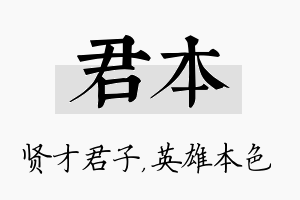 君本

贤才君子,英雄本色